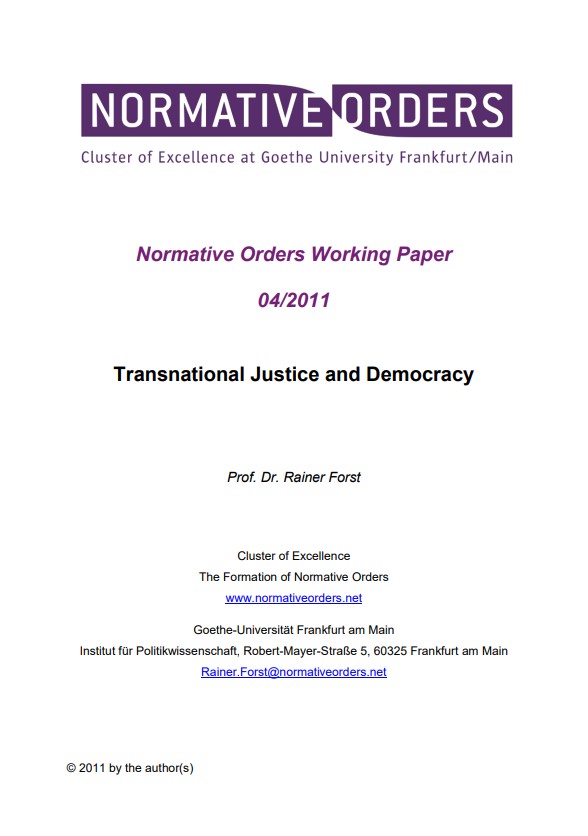 NORMATIVE ORDERS
Cluster of Excellence at Goethe University Frankfurt/Main

Normative Orders Working Paper

04/2011

Transnational Justice and Democracy

Prof. Dr. Rainer Forst

Cluster of Excellence
The Formation of Normative Orders
www.normativeorders.net

Goethe-Universität Frankfurt am Main
Institut für Politikwissenschaft, Robert-Mayer-Straße 5, 60325 Frankfurt am Main
Rainer.Forst@normativeorders.net

© 2011 by the author(s)